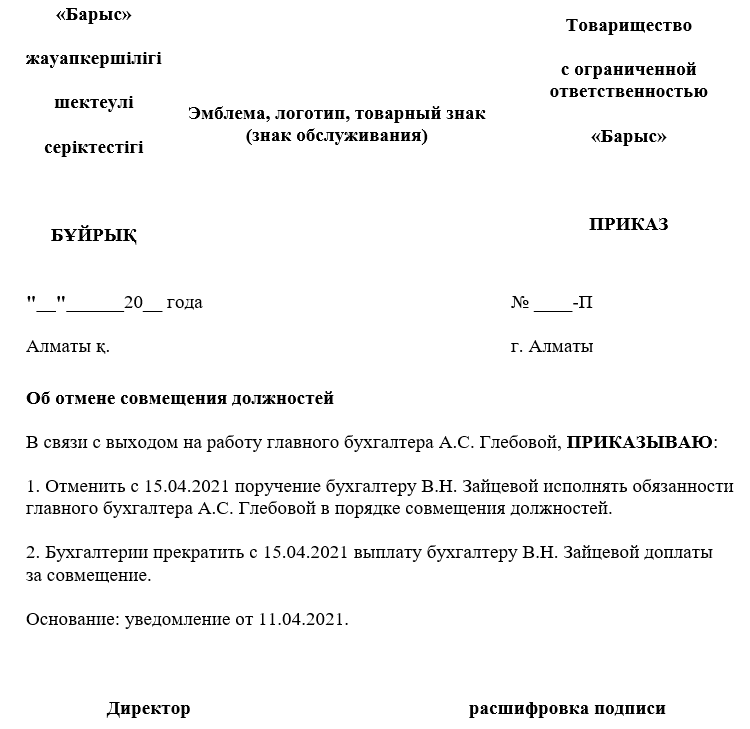 «Барыс»

жауапкершілігі

шектеулі

серіктестігі

Эмблема, логотип, товарный знак (знак обслуживания)

Товарищество

с ограниченной ответственностью

«Барыс»

БҰЙРЫҚ

ПРИКАЗ

"__"______20__ года

№ ____-П

Алматы қ.

г. Алматы

Об отмене совмещения должностей

В связи с выходом на работу главного бухгалтера А.С. Глебовой, ПРИКАЗЫВАЮ:

1. Отменить с 15.04.2021 поручение бухгалтеру В.Н. Зайцевой исполнять обязанности главного бухгалтера А.С. Глебовой в порядке совмещения должностей.

2. Бухгалтерии прекратить с 15.04.2021 выплату бухгалтеру В.Н. Зайцевой доплаты за совмещение.

Основание: уведомление от 11.04.2021.

Директор

расшифровка подписи